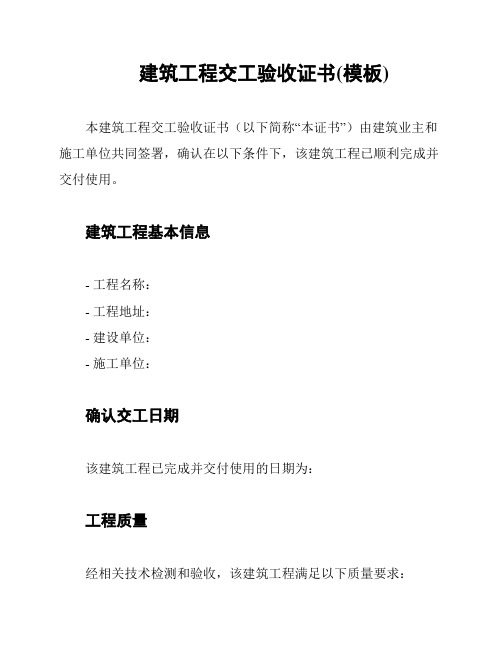 建筑工程交工验收证书(模板)

本建筑工程交工验收证书（以下简称“本证书”）由建筑业主和施工单位共同签署，确认在以下条件下，该建筑工程已顺利完成并交付使用。

建筑工程基本信息

- 工程名称：
- 工程地址：
- 建设单位：
- 施工单位：

确认交工日期

该建筑工程已完成并交付使用的日期为：

工程质量

经相关技术检测和验收，该建筑工程满足以下质量要求：